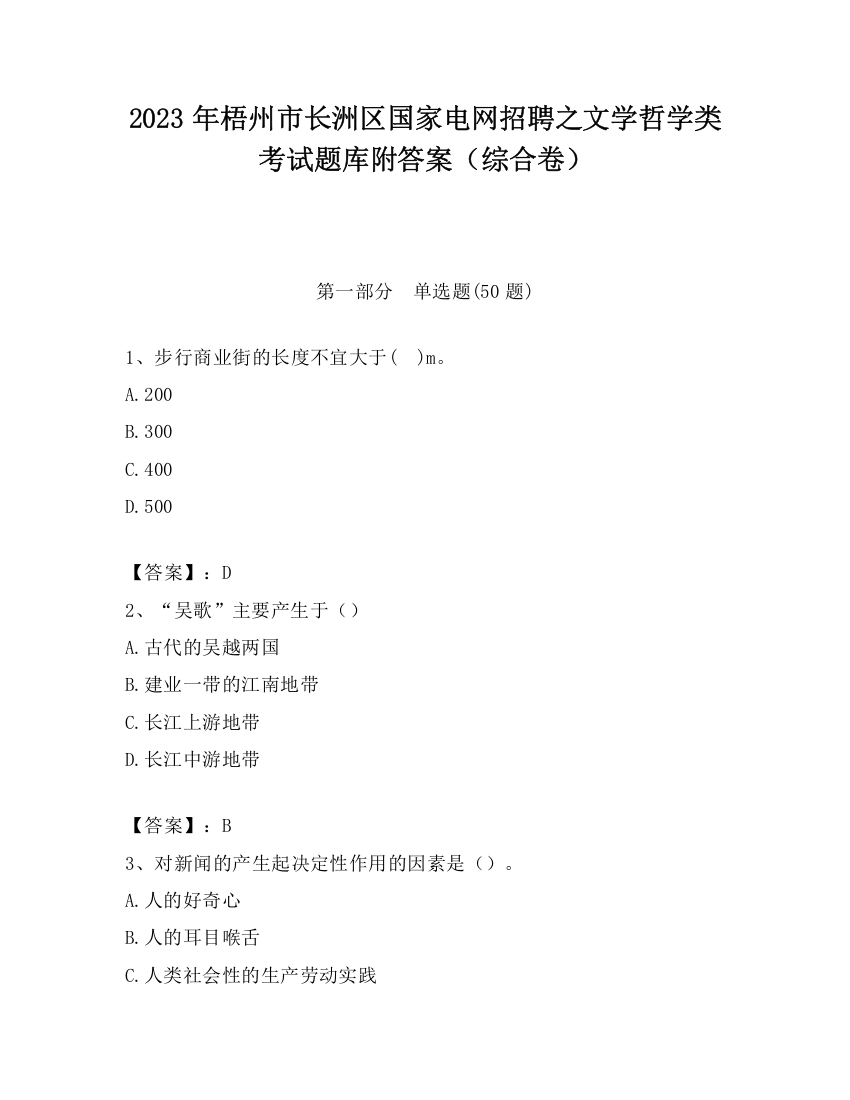 2023 年梧州市长洲区国家电网招聘之文学哲学类考试题库附答案（综合卷）

第一部分　单选题(50 题)

1、步行商业街的长度不宜大于(　)m。

A.200

B.300

C.400

D.500

【答案】：D

2、“吴歌”主要产生于（）

A.古代的吴越两国

B.建业一带的江南地带

C.长江上游地带

D.长江中游地带

【答案】：B

3、对新闻的产生起决定性作用的因素是（）。

A.人的好奇心

B.人的耳目喉舌

C.人类社会性的生产劳动实践